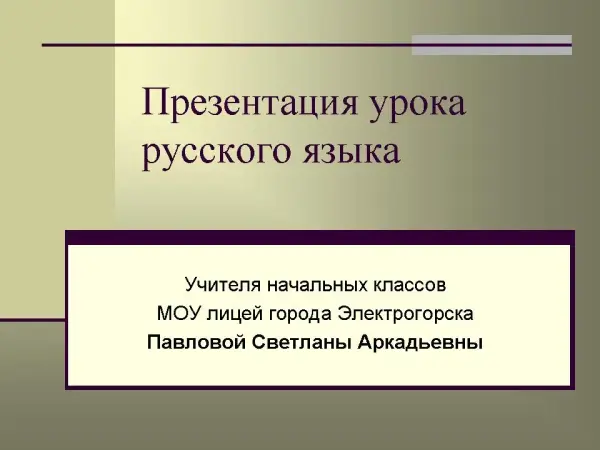 Презентация урока русского языка

Учителя начальных классов
МОУ лицей города Электрогорска
Павловой Светланы Аркадьевны